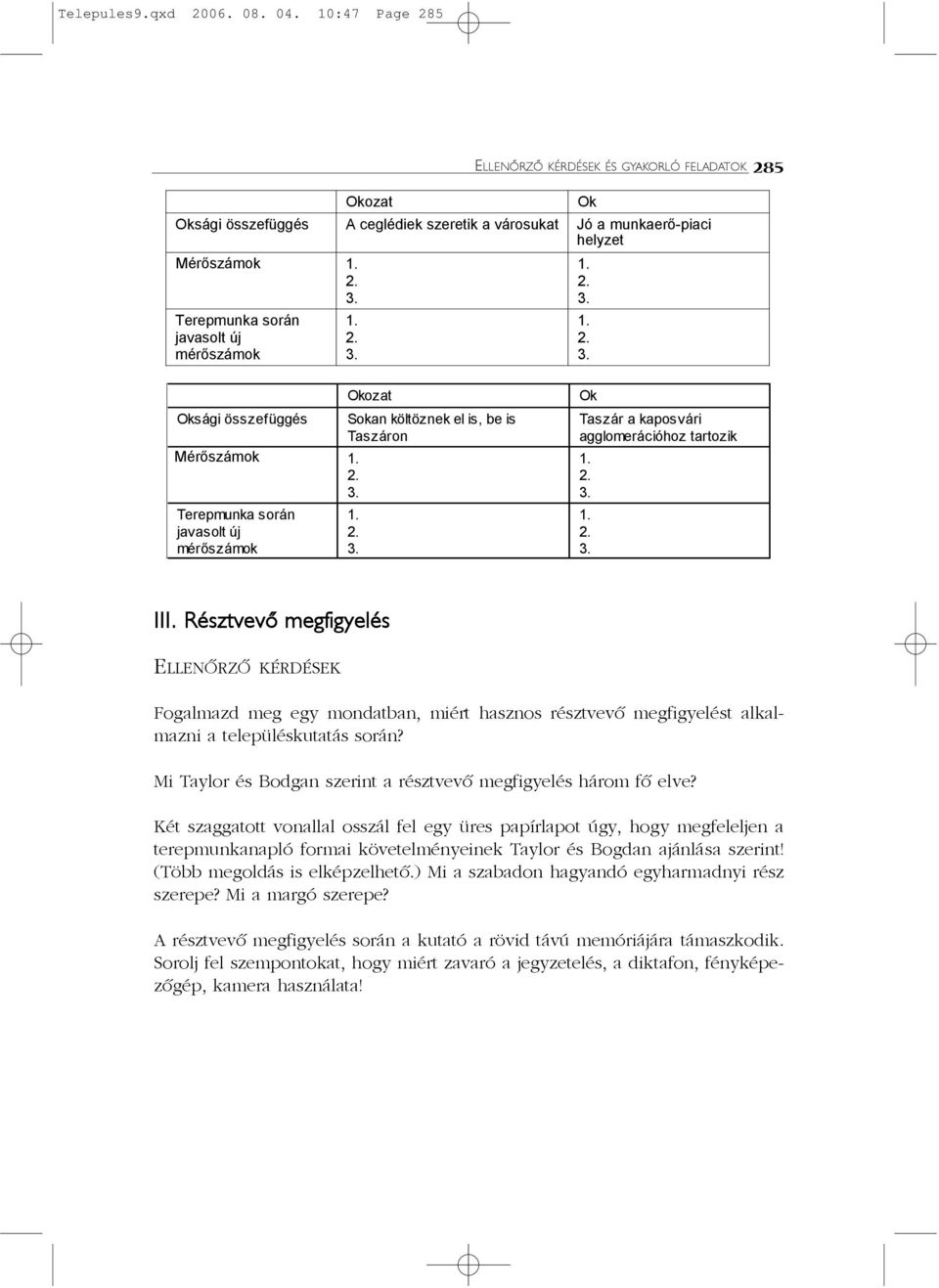 Telepules9.qxd 2006. 08. 04. 10:47 Page 285

ELLENŐRZŐ KÉRDÉSEK ÉS GYAKORLÓ FELADATOK 285

| | Okozat | Ok |
|---|---|---|
| Oksági összefüggés | A ceglédiek szeretik a városukat | Jó a munkaerő-piaci helyzet |
| Mérőszámok | 1. 2. 3. | 1. 2. 3. |
| Terepmunka során javasolt új mérőszámok | 1. 2. 3. | 1. 2. 3. |

| | Okozat | Ok |
|---|---|---|
| Oksági összefüggés | Sokan költöznek el is, be is Taszáron | Taszár a kaposvári agglomerációhoz tartozik |
| Mérőszámok | 1. 2. 3. | 1. 2. 3. |
| Terepmunka során javasolt új mérőszámok | 1. 2. 3. | 1. 2. 3. |

III. Résztvevő megfigyelés

ELLENŐRZŐ KÉRDÉSEK

Fogalmazd meg egy mondatban, miért hasznos résztvevő megfigyelést alkalmazni a településkutatás során?

Mi Taylor és Bodgan szerint a résztvevő megfigyelés három fő elve?

Két szaggatott vonallal osszál fel egy üres papírlapot úgy, hogy megfeleljen a terepmunkanapló formai követelményeinek Taylor és Bogdan ajánlása szerint! (Több megoldás is elképzelhető.) Mi a szabadon hagyandó egyharmadnyi rész szerepe? Mi a margó szerepe?

A résztvevő megfigyelés során a kutató a rövid távú memóriájára támaszkodik. Sorolj fel szempontokat, hogy miért zavaró a jegyzetelés, a diktafon, fényképezőgép, kamera használata!